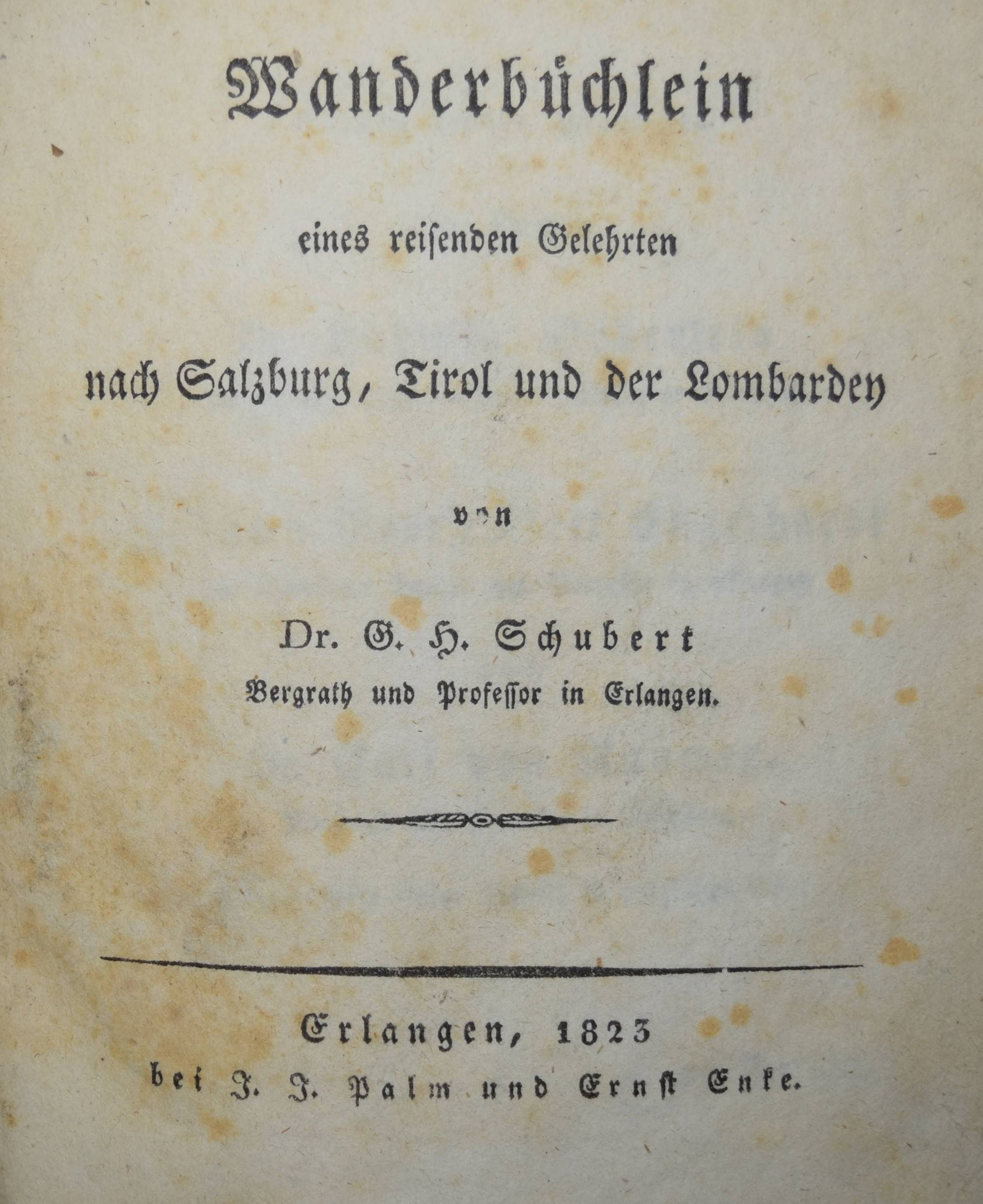 Wanderbüchlein

eines reisenden Gelehrten

nach Salzburg, Tirol und der Lombardey

von

Dr. G. H. Schubert
Bergrath und Professor in Erlangen.

Erlangen, 1823
bei J. J. Palm und Ernst Enke.